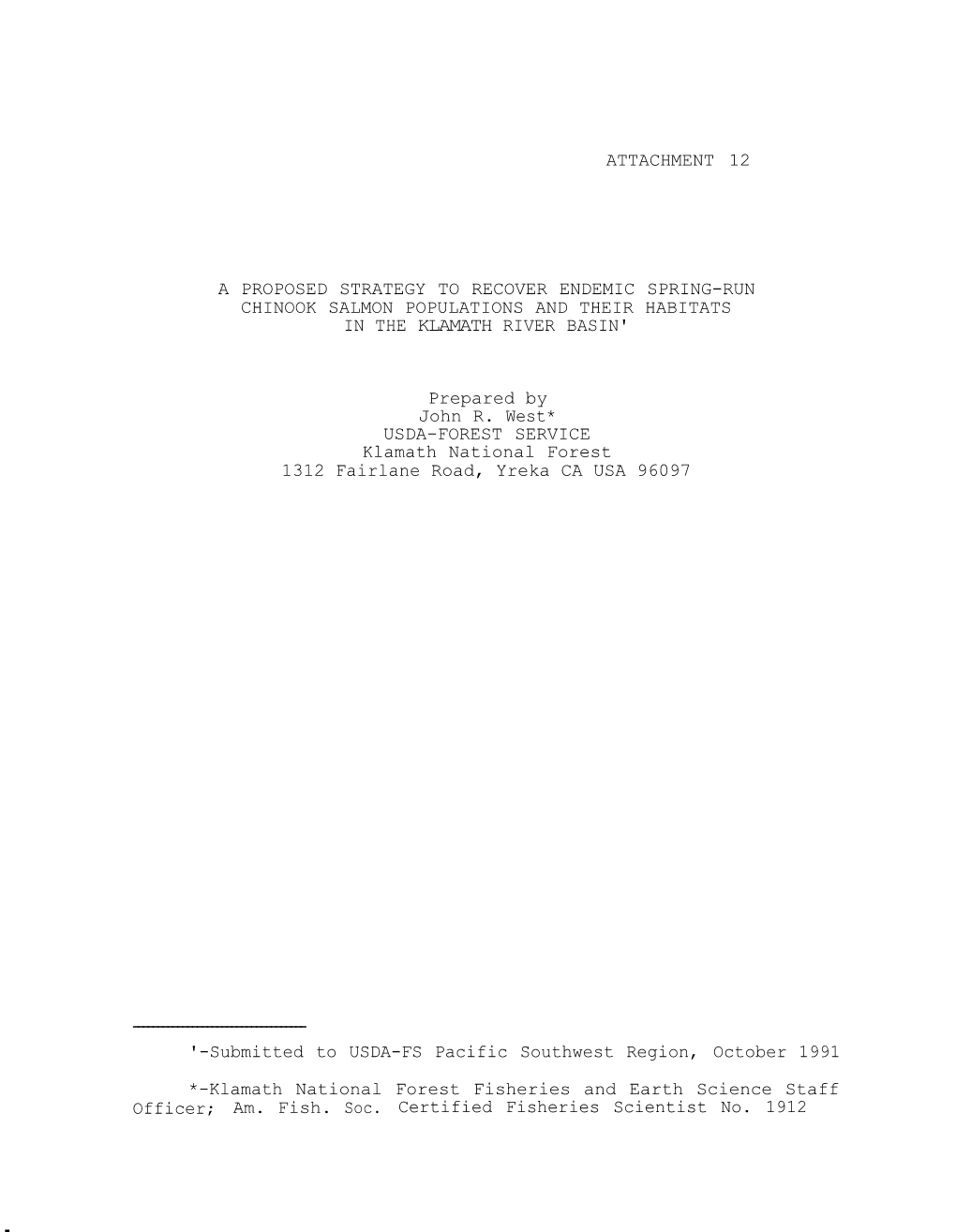 ATTACHMENT 12

A PROPOSED STRATEGY TO RECOVER ENDEMIC SPRING-RUN CHINOOK SALMON POPULATIONS AND THEIR HABITATS IN THE KLAMATH RIVER BASIN'

Prepared by
John R. West*
USDA-FOREST SERVICE
Klamath National Forest
1312 Fairlane Road, Yreka CA USA 96097

'-Submitted to USDA-FS Pacific Southwest Region, October 1991

*-Klamath National Forest Fisheries and Earth Science Staff Officer; Am. Fish. Soc. Certified Fisheries Scientist No. 1912